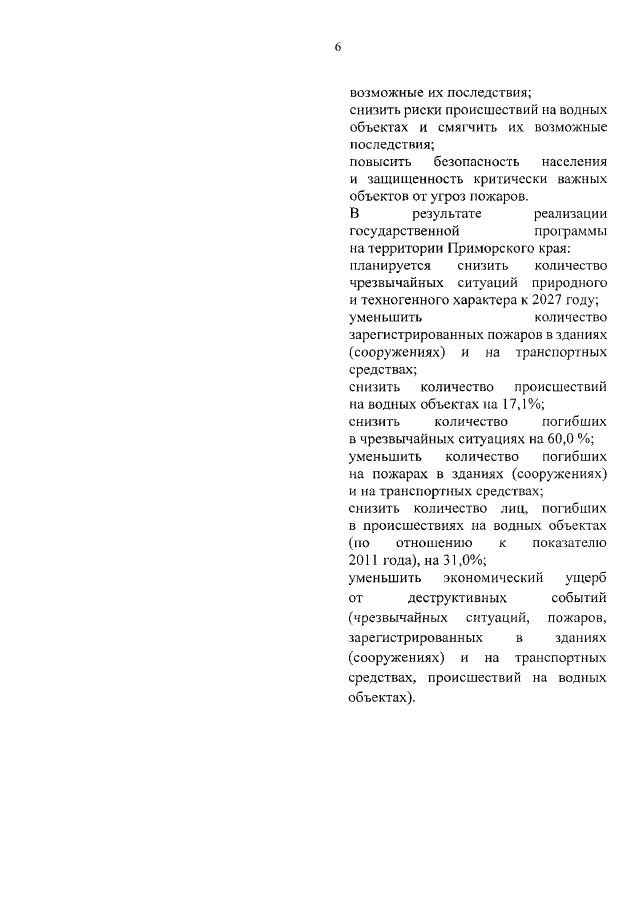 6

возможные их последствия;

снизить риски происшествий на водных объектах и смягчить их возможные последствия;

повысить безопасность населения и защищенность критически важных объектов от угроз пожаров.

В результате реализации государственной программы на территории Приморского края:

планируется снизить количество чрезвычайных ситуаций природного и техногенного характера к 2027 году;

уменьшить количество зарегистрированных пожаров в зданиях (сооружениях) и на транспортных средствах;

снизить количество происшествий на водных объектах на 17,1%;

снизить количество погибших в чрезвычайных ситуациях на 60,0 %;

уменьшить количество погибших на пожарах в зданиях (сооружениях) и на транспортных средствах;

снизить количество лиц, погибших в происшествиях на водных объектах (по отношению к показателю 2011 года), на 31,0%;

уменьшить экономический ущерб от деструктивных событий (чрезвычайных ситуаций, пожаров, зарегистрированных в зданиях (сооружениях) и на транспортных средствах, происшествий на водных объектах).